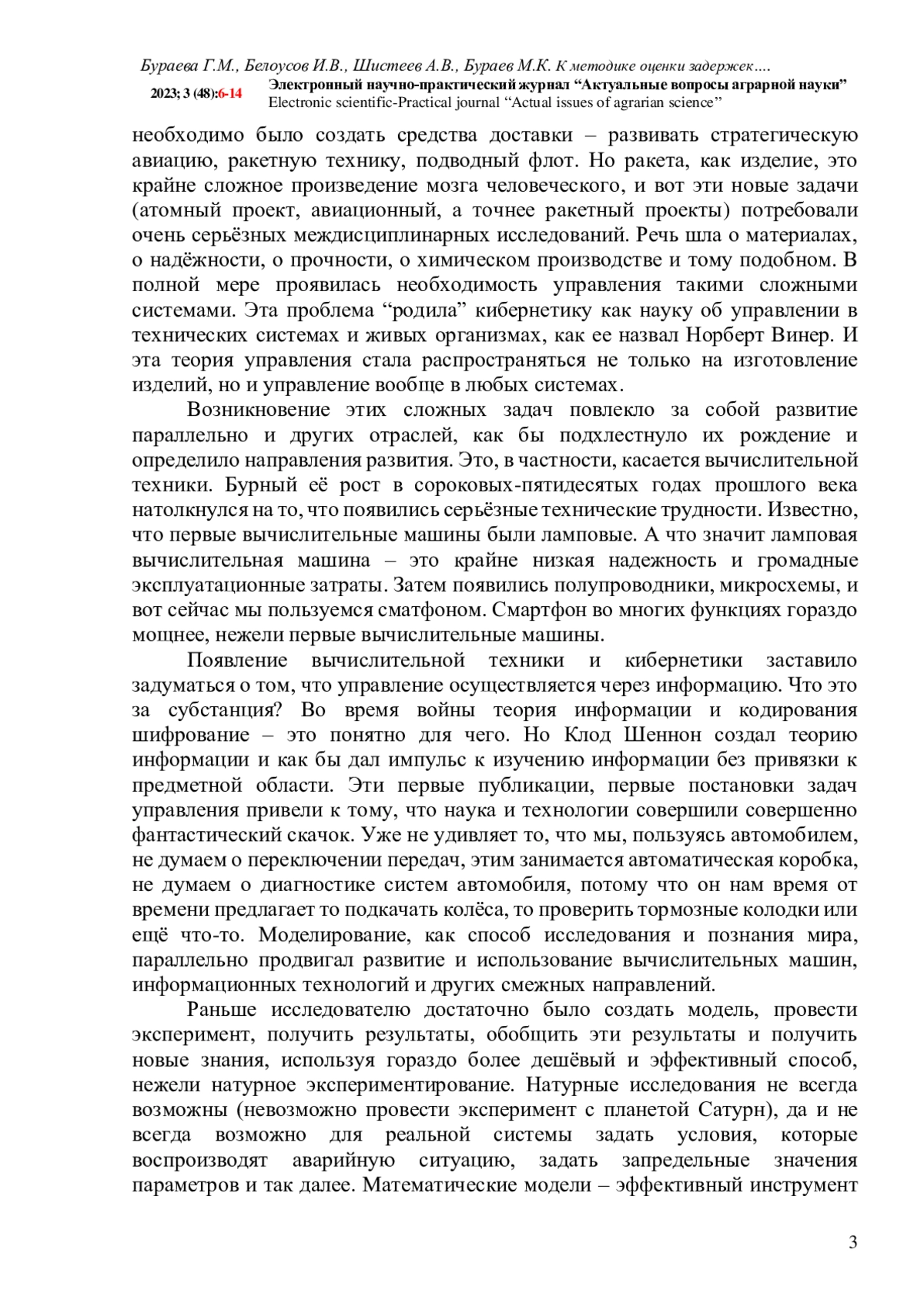 Бураева Г.М., Белоусов И.В., Шистеев А.В., Бураев М.К. К методике оценки задержек….

2023; 3 (48):6-14 Электронный научно-практический журнал “Актуальные вопросы аграрной науки”
Electronic scientific-Practical journal “Actual issues of agrarian science”

необходимо было создать средства доставки – развивать стратегическую авиацию, ракетную технику, подводный флот. Но ракета, как изделие, это крайне сложное произведение мозга человеческого, и вот эти новые задачи (атомный проект, авиационный, а точнее ракетный проекты) потребовали очень серьёзных междисциплинарных исследований. Речь шла о материалах, о надёжности, о прочности, о химическом производстве и тому подобном. В полной мере проявилась необходимость управления такими сложными системами. Эта проблема “родила” кибернетику как науку об управлении в технических системах и живых организмах, как ее назвал Норберт Винер. И эта теория управления стала распространяться не только на изготовление изделий, но и управление вообще в любых системах.

Возникновение этих сложных задач повлекло за собой развитие параллельно и других отраслей, как бы подхлестнуло их рождение и определило направления развития. Это, в частности, касается вычислительной техники. Бурный её рост в сороковых-пятидесятых годах прошлого века натолкнулся на то, что появились серьёзные технические трудности. Известно, что первые вычислительные машины были ламповые. А что значит ламповая вычислительная машина – это крайне низкая надежность и громадные эксплуатационные затраты. Затем появились полупроводники, микросхемы, и вот сейчас мы пользуемся сматфоном. Смартфон во многих функциях гораздо мощнее, нежели первые вычислительные машины.

Появление вычислительной техники и кибернетики заставило задуматься о том, что управление осуществляется через информацию. Что это за субстанция? Во время войны теория информации и кодирования шифрование – это понятно для чего. Но Клод Шеннон создал теорию информации и как бы дал импульс к изучению информации без привязки к предметной области. Эти первые публикации, первые постановки задач управления привели к тому, что наука и технологии совершили совершенно фантастический скачок. Уже не удивляет то, что мы, пользуясь автомобилем, не думаем о переключении передач, этим занимается автоматическая коробка, не думаем о диагностике систем автомобиля, потому что он нам время от времени предлагает то подкачать колёса, то проверить тормозные колодки или ещё что-то. Моделирование, как способ исследования и познания мира, параллельно продвигал развитие и использование вычислительных машин, информационных технологий и других смежных направлений.

Раньше исследователю достаточно было создать модель, провести эксперимент, получить результаты, обобщить эти результаты и получить новые знания, используя гораздо более дешёвый и эффективный способ, нежели натурное экспериментирование. Натурные исследования не всегда возможны (невозможно провести эксперимент с планетой Сатурн), да и не всегда возможно для реальной системы задать условия, которые воспроизводят аварийную ситуацию, задать запредельные значения параметров и так далее. Математические модели – эффективный инструмент

3